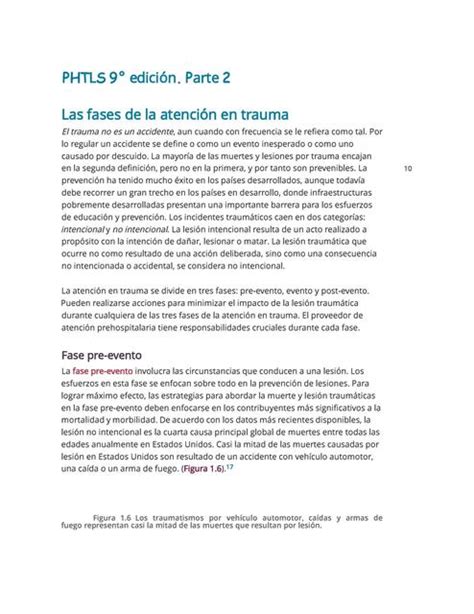 PHTLS 9° edición. Parte 2

Las fases de la atención en trauma

El trauma no es un accidente, aun cuando con frecuencia se le refiera como tal. Por lo regular un accidente se define o como un evento inesperado o como uno causado por descuido. La mayoría de las muertes y lesiones por trauma encajan en la segunda definición, pero no en la primera, y por tanto son prevenibles. La prevención ha tenido mucho éxito en los países desarrollados, aunque todavía debe recorrer un gran trecho en los países en desarrollo, donde infraestructuras pobremente desarrolladas presentan una importante barrera para los esfuerzos de educación y prevención. Los incidentes traumáticos caen en dos categorías: intencional y no intencional. La lesión intencional resulta de un acto realizado a propósito con la intención de dañar, lesionar o matar. La lesión traumática que ocurre no como resultado de una acción deliberada, sino como una consecuencia no intencionada o accidental, se considera no intencional.

10

La atención en trauma se divide en tres fases: pre-evento, evento y post-evento. Pueden realizarse acciones para minimizar el impacto de la lesión traumática durante cualquiera de las tres fases de la atención en trauma. El proveedor de atención prehospitalaria tiene responsabilidades cruciales durante cada fase.

Fase pre-evento

La fase pre-evento involucra las circunstancias que conducen a una lesión. Los esfuerzos en esta fase se enfocan sobre todo en la prevención de lesiones. Para lograr máximo efecto, las estrategias para abordar la muerte y lesión traumáticas en la fase pre-evento deben enfocarse en los contribuyentes más significativos a la mortalidad y morbilidad. De acuerdo con los datos más recientes disponibles, la lesión no intencional es la cuarta causa principal global de muertes entre todas las edades anualmente en Estados Unidos. Casi la mitad de las muertes causadas por lesión en Estados Unidos son resultado de un accidente con vehículo automotor, una caída o un arma de fuego. (Figura 1.6).$^{17}$

Figura 1.6 Los traumatismos por vehículo automotor, caídas y armas de fuego representan casi la mitad de las muertes que resultan por lesión.